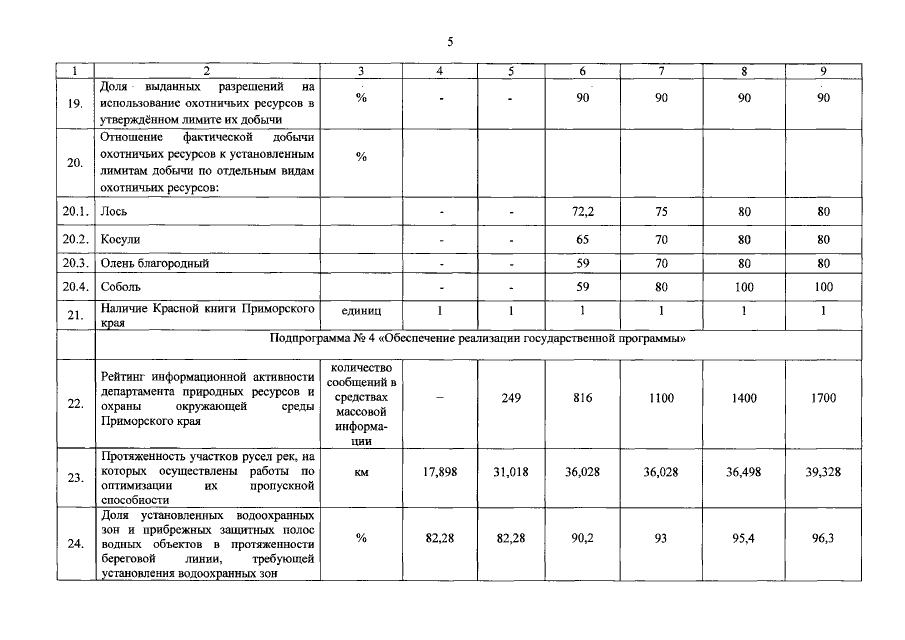 5

| 1 | 2 | 3 | 4 | 5 | 6 | 7 | 8 | 9 |
|---|---|---|---|---|---|---|---|---|
| 19. | Доля выданных разрешений на использование охотничьих ресурсов в утверждённом лимите их добычи | % | - | - | 90 | 90 | 90 | 90 |
| 20. | Отношение фактической добычи охотничьих ресурсов к установленным лимитам добычи по отдельным видам охотничьих ресурсов: | % | | | | | | |
| 20.1. | Лось | | - | - | 72,2 | 75 | 80 | 80 |
| 20.2. | Косули | | - | - | 65 | 70 | 80 | 80 |
| 20.3. | Олень благородный | | - | - | 59 | 70 | 80 | 80 |
| 20.4. | Соболь | | - | - | 59 | 80 | 100 | 100 |
| 21. | Наличие Красной книги Приморского края | единиц | 1 | 1 | 1 | 1 | 1 | 1 |
| | Подпрограмма № 4 «Обеспечение реализации государственной программы» | | | | | | | |
| 22. | Рейтинг информационной активности департамента природных ресурсов и охраны окружающей среды Приморского края | количество сообщений в средствах массовой информации | – | 249 | 816 | 1100 | 1400 | 1700 |
| 23. | Протяженность участков русел рек, на которых осуществлены работы по оптимизации их пропускной способности | км | 17,898 | 31,018 | 36,028 | 36,028 | 36,498 | 39,328 |
| 24. | Доля установленных водоохранных зон и прибрежных защитных полос водных объектов в протяженности береговой линии, требующей установления водоохранных зон | % | 82,28 | 82,28 | 90,2 | 93 | 95,4 | 96,3 |